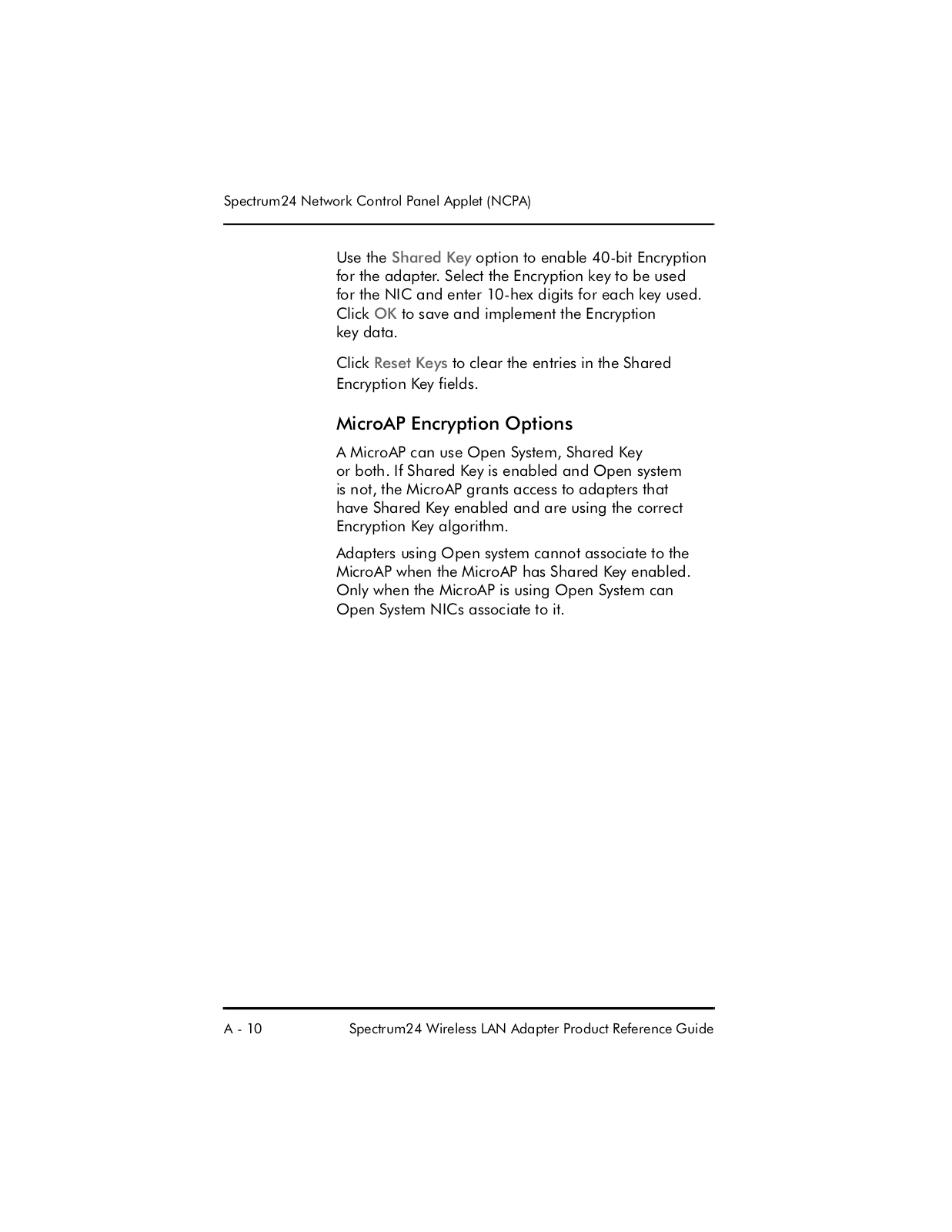 Spectrum24 Network Control Panel Applet (NCPA)

Use the Shared Key option to enable 40-bit Encryption for the adapter. Select the Encryption key to be used for the NIC and enter 10-hex digits for each key used. Click OK to save and implement the Encryption key data.

Click Reset Keys to clear the entries in the Shared Encryption Key fields.

MicroAP Encryption Options

A MicroAP can use Open System, Shared Key or both. If Shared Key is enabled and Open system is not, the MicroAP grants access to adapters that have Shared Key enabled and are using the correct Encryption Key algorithm.

Adapters using Open system cannot associate to the MicroAP when the MicroAP has Shared Key enabled. Only when the MicroAP is using Open System can Open System NICs associate to it.

A - 10 Spectrum24 Wireless LAN Adapter Product Reference Guide